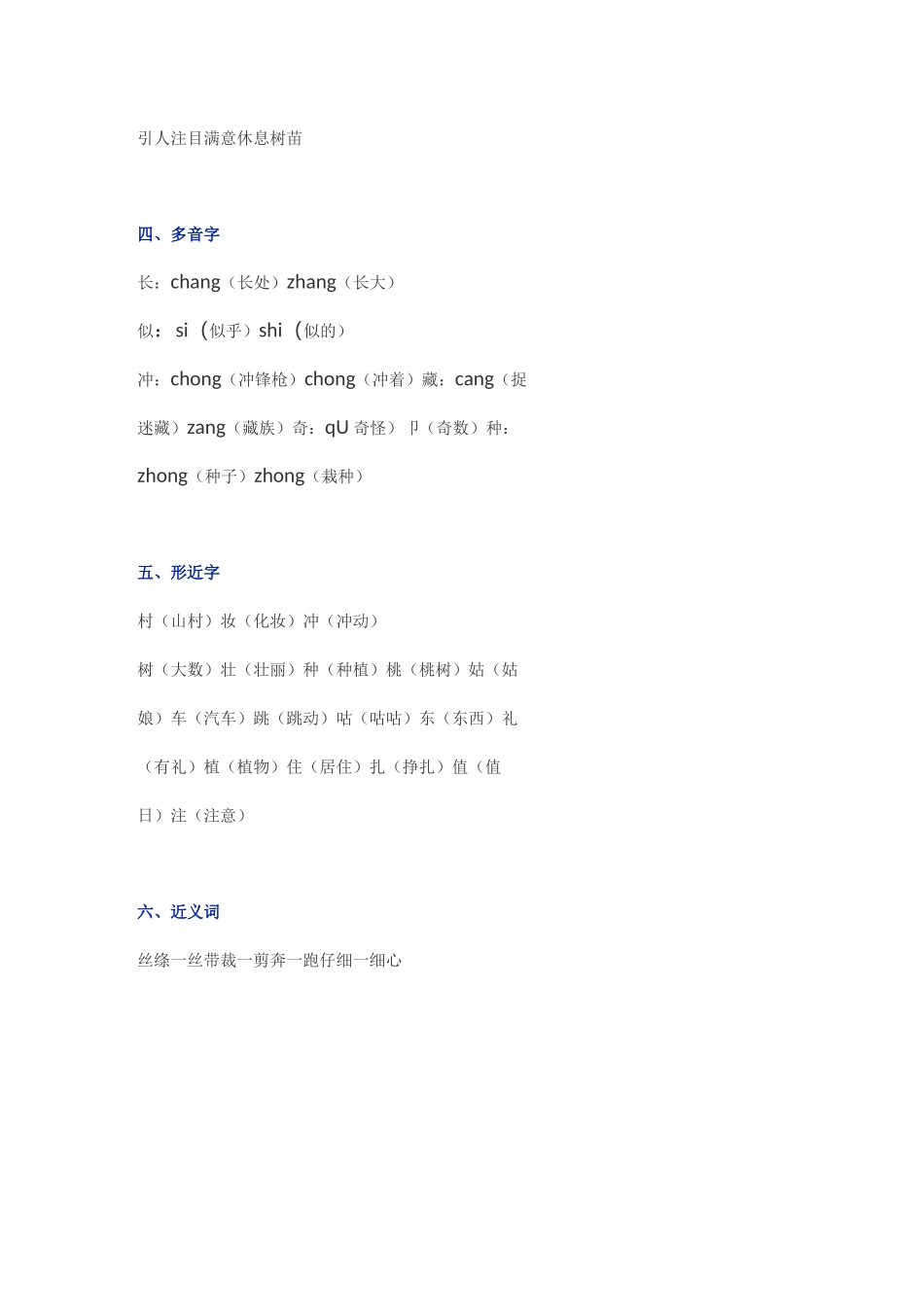 引人注目满意休息树苗

四、多音字

长：chang（长处）zhang（长大）

似：si（似乎）shi（似的）

冲：chong（冲锋枪）chong（冲着）藏：cang（捉迷藏）zang（藏族）奇：qU奇怪）卩（奇数）种：zhong（种子）zhong（栽种）

五、形近字

村（山村）妆（化妆）冲（冲动）

树（大数）壮（壮丽）种（种植）桃（桃树）姑（姑娘）车（汽车）跳（跳动）咕（咕咕）东（东西）礼（有礼）植（植物）住（居住）扎（挣扎）值（值日）注（注意）

六、近义词

丝绦一丝带裁一剪奔一跑仔细一细心